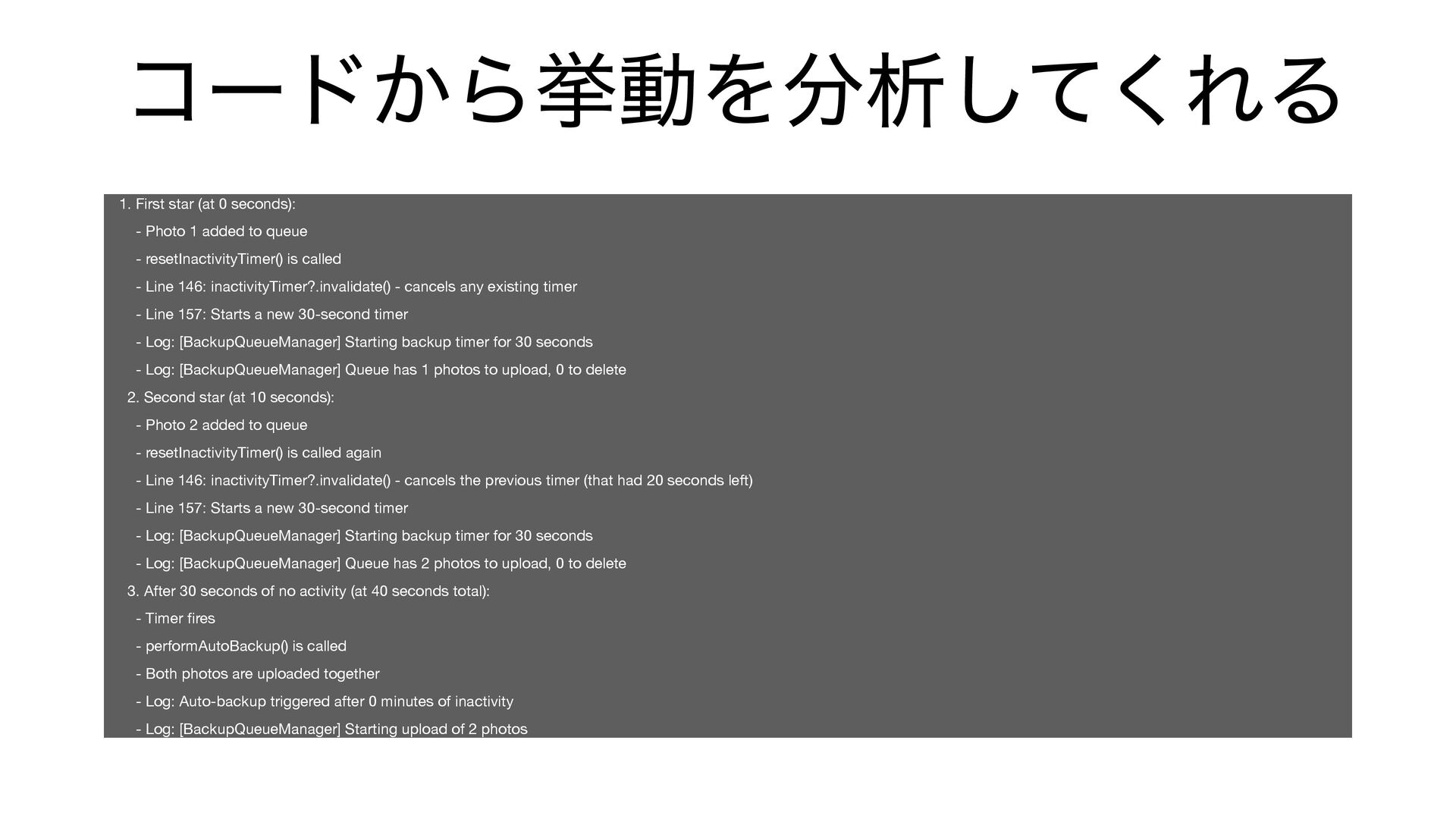 コードから挙動を分析してくれる

1. First star (at 0 seconds):
- Photo 1 added to queue
- resetInactivityTimer() is called
- Line 146: inactivityTimer?.invalidate() - cancels any existing timer
- Line 157: Starts a new 30-second timer
- Log: [BackupQueueManager] Starting backup timer for 30 seconds
- Log: [BackupQueueManager] Queue has 1 photos to upload, 0 to delete
2. Second star (at 10 seconds):
- Photo 2 added to queue
- resetInactivityTimer() is called again
- Line 146: inactivityTimer?.invalidate() - cancels the previous timer (that had 20 seconds left)
- Line 157: Starts a new 30-second timer
- Log: [BackupQueueManager] Starting backup timer for 30 seconds
- Log: [BackupQueueManager] Queue has 2 photos to upload, 0 to delete
3. After 30 seconds of no activity (at 40 seconds total):
- Timer fires
- performAutoBackup() is called
- Both photos are uploaded together
- Log: Auto-backup triggered after 0 minutes of inactivity
- Log: [BackupQueueManager] Starting upload of 2 photos